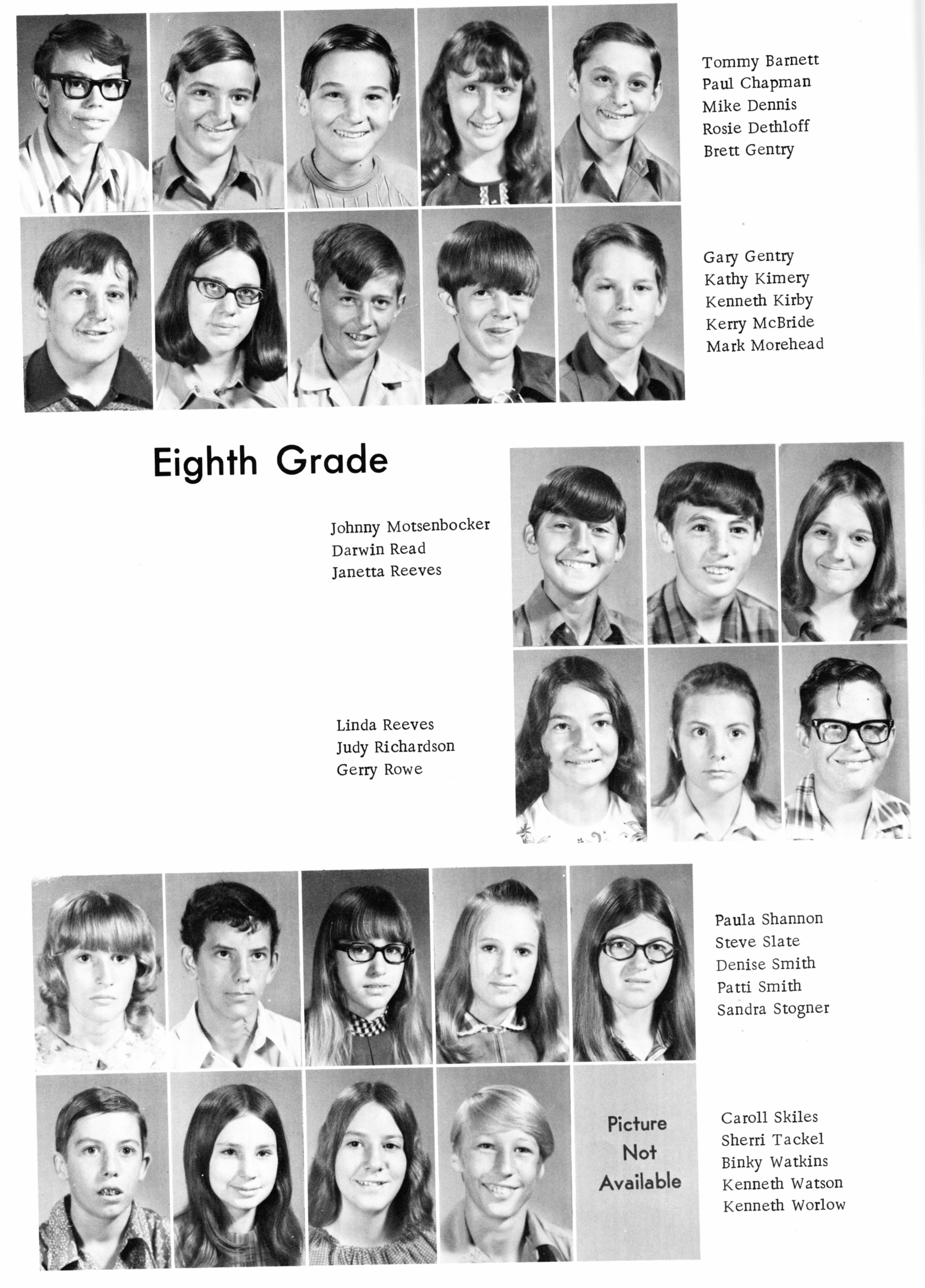 Tommy Barnett
Paul Chapman
Mike Dennis
Rosie Dethloff
Brett Gentry

Gary Gentry
Kathy Kimery
Kenneth Kirby
Kerry McBride
Mark Morehead

Eighth Grade

Johnny Motsenbocker
Darwin Read
Janetta Reeves

Linda Reeves
Judy Richardson
Gerry Rowe

Paula Shannon
Steve Slate
Denise Smith
Patti Smith
Sandra Stogner

Picture Not Available

Caroll Skiles
Sherri Tackel
Binky Watkins
Kenneth Watson
Kenneth Worlow